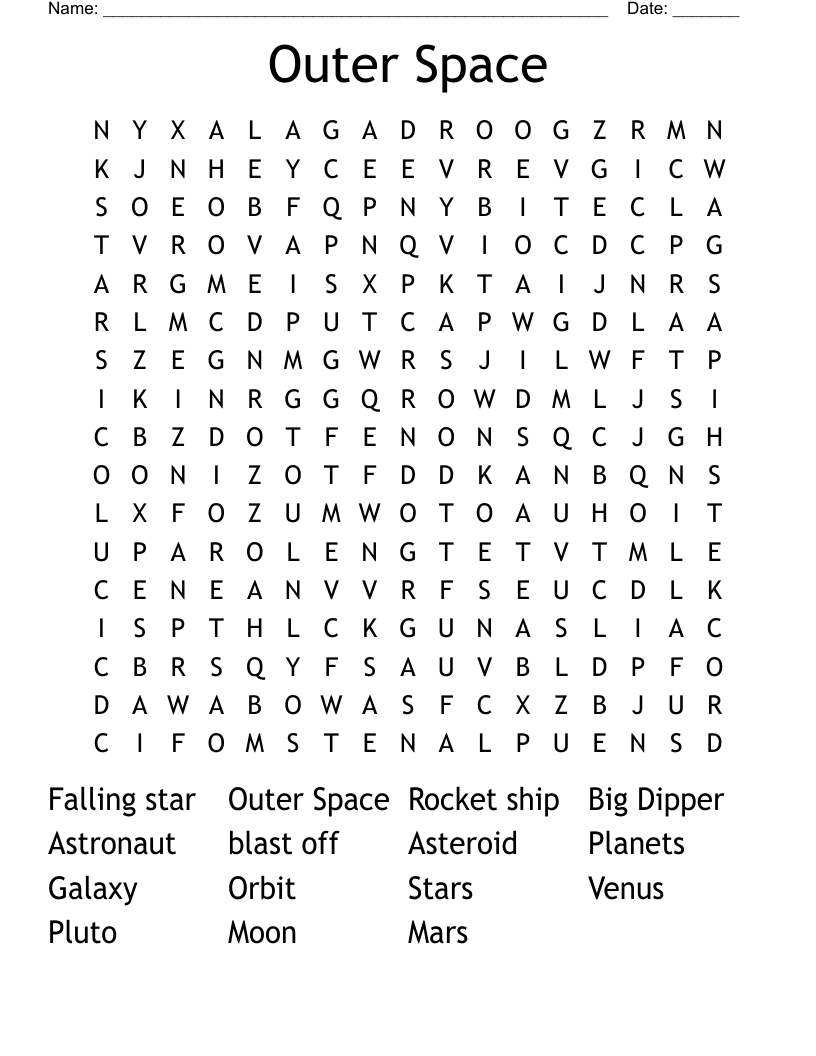 Name: ______________________________________________________ Date: _______

Outer Space

N Y X A L A G A D R O O G Z R M N
K J N H E Y C E E V R E V G I C W
S O E O B F Q P N Y B I T E C L A
T V R O V A P N Q V I O C D C P G
A R G M E I S X P K T A I J N R S
R L M C D P U T C A P W G D L A A
S Z E G N M G W R S J I L W F T P
I K I N R G G Q R O W D M L J S I
C B Z D O T F E N O N S Q C J G H
O O N I Z O T F D D K A N B Q N S
L X F O Z U M W O T O A U H O I T
U P A R O L E N G T E T V T M L E
C E N E A N V V R F S E U C D L K
I S P T H L C K G U N A S L I A C
C B R S Q Y F S A U V B L D P F O
D A W A B O W A S F C X Z B J U R
C I F O M S T E N A L P U E N S D

Falling star
Astronaut
Galaxy
Pluto

Outer Space
blast off
Orbit
Moon

Rocket ship
Asteroid
Stars
Mars

Big Dipper
Planets
Venus